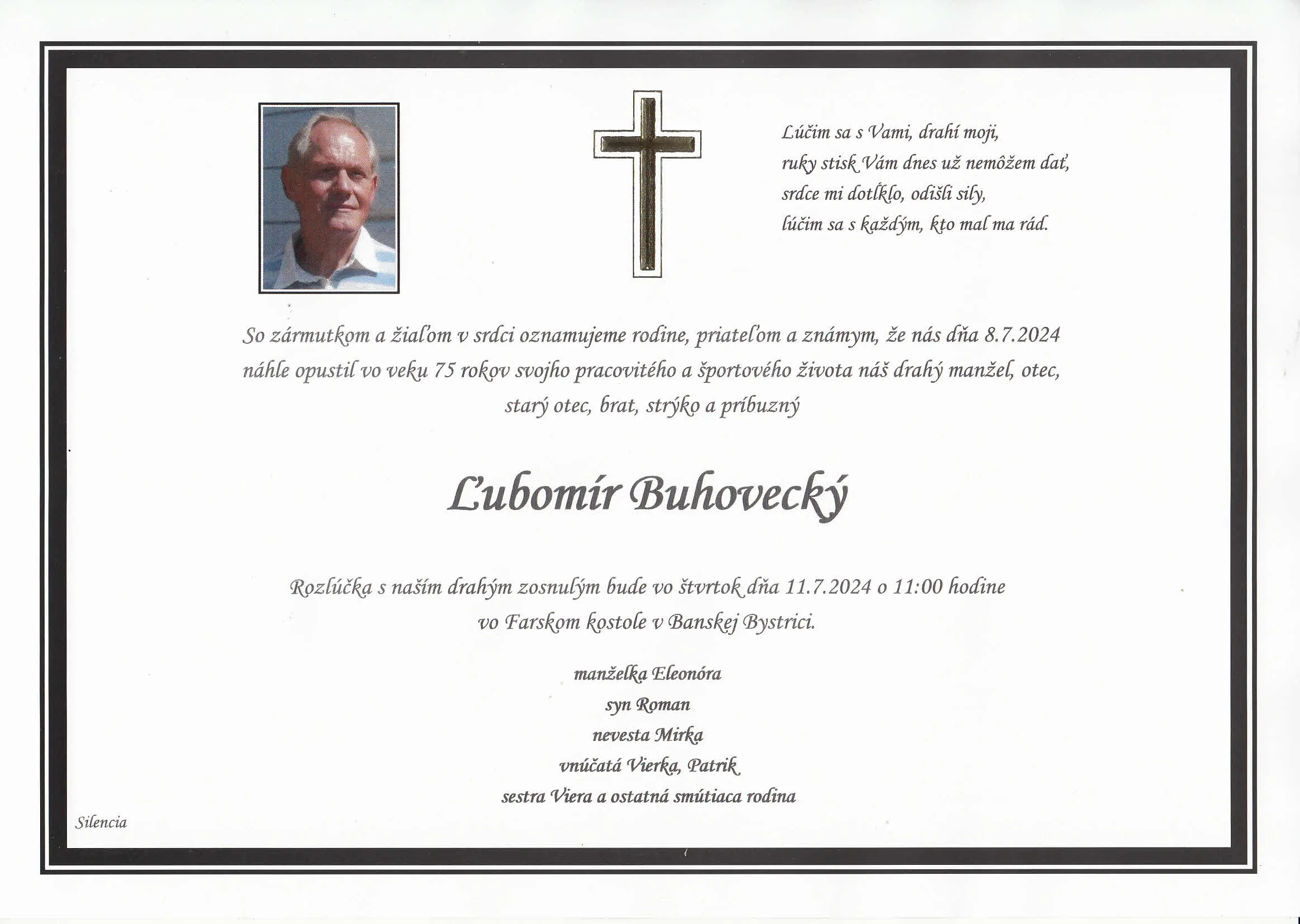 Lúčim sa s Vami, drahí moji,
ruky stisk Vám dnes už nemôžem dať,
srdce mi dotĺklo, odišli sily,
lúčim sa s každým, kto mal ma rád.

So zármutkom a žiaľom v srdci oznamujeme rodine, priateľom a známym, že nás dňa 8.7.2024 náhle opustil vo veku 75 rokov svojho pracovitého a športového života náš drahý manžel, otec, starý otec, brat, strýko a príbuzný

Ľubomír Buhovecký

Rozlúčka s naším drahým zosnulým bude vo štvrtok dňa 11.7.2024 o 11:00 hodine vo Farskom kostole v Banskej Bystrici.

manželka Eleonóra
syn Roman
nevesta Mirka
vnúčatá Vierka, Patrik
sestra Viera a ostatná smútiaca rodina

Silencia